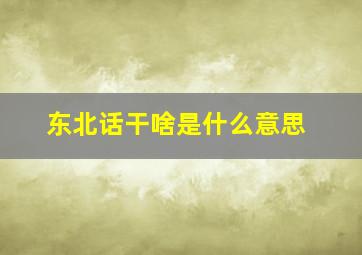 东北话干啥是什么意思